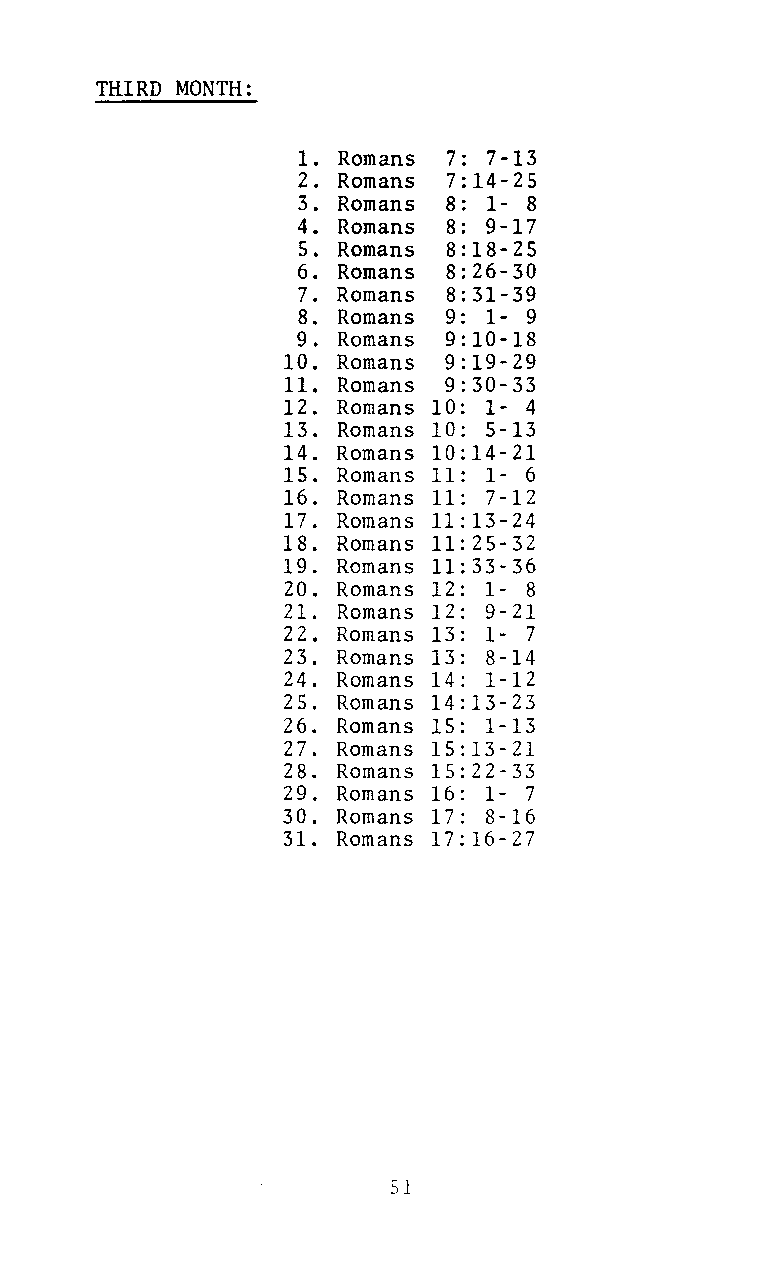 THIRD MONTH:

1. Romans 7: 7-13
2. Romans 7:14-25
3. Romans 8: 1- 8
4. Romans 8: 9-17
5. Romans 8:18-25
6. Romans 8:26-30
7. Romans 8:31-39
8. Romans 9: 1- 9
9. Romans 9:10-18
10. Romans 9:19-29
11. Romans 9:30-33
12. Romans 10: 1- 4
13. Romans 10: 5-13
14. Romans 10:14-21
15. Romans 11: 1- 6
16. Romans 11: 7-12
17. Romans 11:13-24
18. Romans 11:25-32
19. Romans 11:33-36
20. Romans 12: 1- 8
21. Romans 12: 9-21
22. Romans 13: 1- 7
23. Romans 13: 8-14
24. Romans 14: 1-12
25. Romans 14:13-23
26. Romans 15: 1-13
27. Romans 15:13-21
28. Romans 15:22-33
29. Romans 16: 1- 7
30. Romans 17: 8-16
31. Romans 17:16-27

51